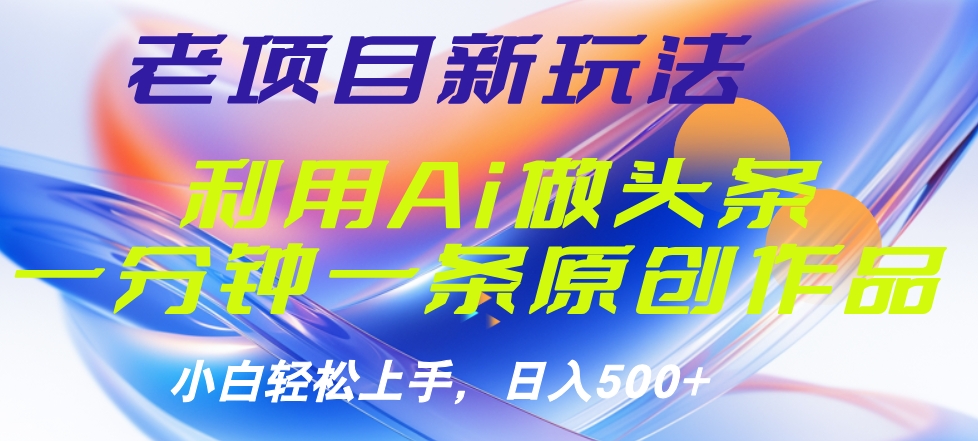 老项目新玩法

利用Ai做头条
一分钟一条原创作品

小白轻松上手，日入500+